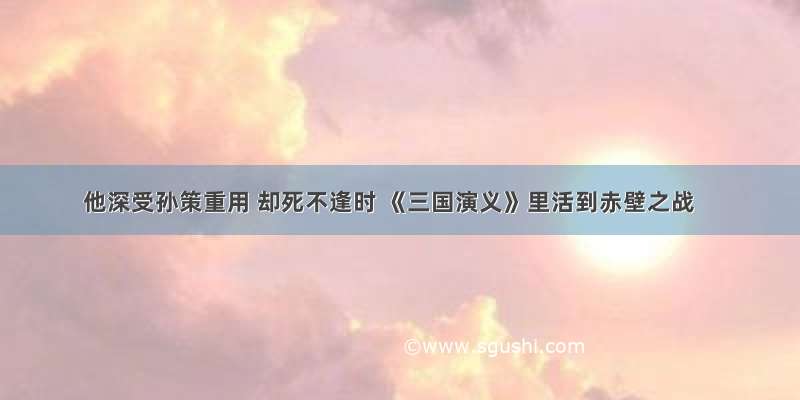 他深受孙策重用 却死不逢时 《三国演义》里活到赤壁之战

©www.sgushi.com